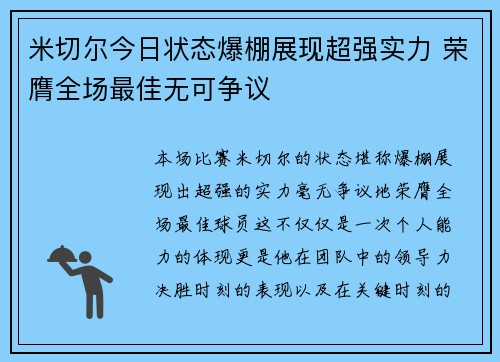 米切尔今日状态爆棚展现超强实力 荣膺全场最佳无可争议

本场比赛米切尔的状态堪称爆棚展现出超强的实力毫无争议地荣膺全场最佳球员这不仅仅是一次个人能力的体现更是他在团队中的领导力决胜时刻的表现以及在关键时刻的